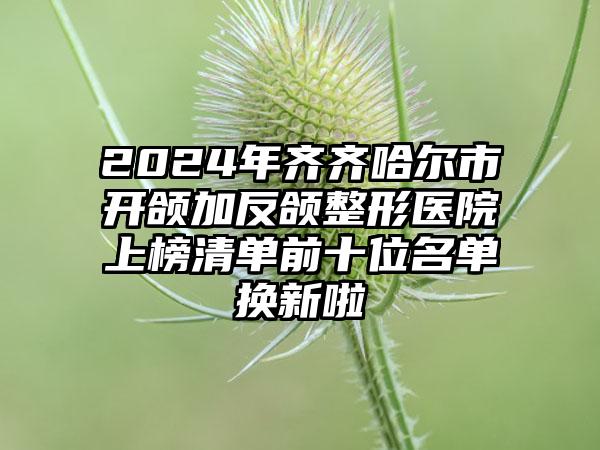 2024年齐齐哈尔市开颌加反颌整形医院上榜清单前十位名单换新啦